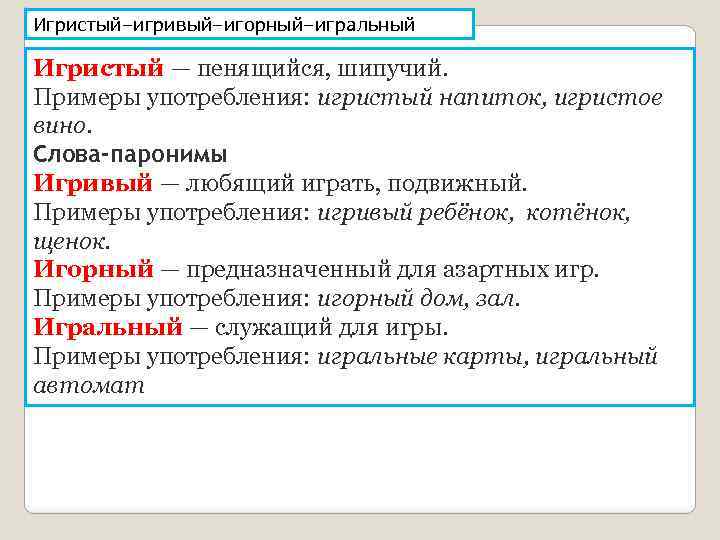 Игристый–игривый–игорный–игральный

Игристый — пенящийся, шипучий.
Примеры употребления: игристый напиток, игристое вино.

Слова-паронимы

Игривый — любящий играть, подвижный.
Примеры употребления: игривый ребёнок, котёнок, щенок.

Игорный — предназначенный для азартных игр.
Примеры употребления: игорный дом, зал.

Игральный — служащий для игры.
Примеры употребления: игральные карты, игральный автомат